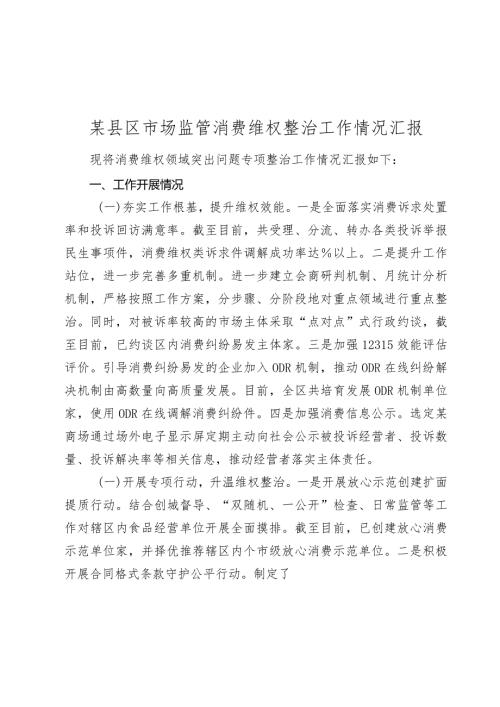 某县区市场监管消费维权整治工作情况汇报

现将消费维权领域突出问题专项整治工作情况汇报如下：

一、工作开展情况

(一)夯实工作根基，提升维权效能。一是全面落实消费诉求处置率和投诉回访满意率。截至目前，共受理、分流、转办各类投诉举报民生事项件，消费维权类诉求件调解成功率达%以上。二是提升工作站位，进一步完善多重机制。进一步建立会商研判机制、月统计分析机制，严格按照工作方案，分步骤、分阶段地对重点领域进行重点整治。同时，对被诉率较高的市场主体采取“点对点”式行政约谈，截至目前，已约谈区内消费纠纷易发主体家。三是加强12315效能评估评价。引导消费纠纷易发的企业加入ODR机制，推动ODR在线纠纷解决机制由高数量向高质量发展。目前，全区共培育发展ODR机制单位家，使用ODR在线调解消费纠纷件。四是加强消费信息公示。选定某商场通过场外电子显示屏定期主动向社会公示被投诉经营者、投诉数量、投诉解决率等相关信息，推动经营者落实主体责任。

(一)开展专项行动，升温维权整治。一是开展放心示范创建扩面提质行动。结合创城督导、“双随机、一公开”检查、日常监管等工作对辖区内食品经营单位开展全面摸排。截至目前，已创建放心消费示范单位家，并择优推荐辖区内个市级放心消费示范单位。二是积极开展合同格式条款守护公平行动。制定了